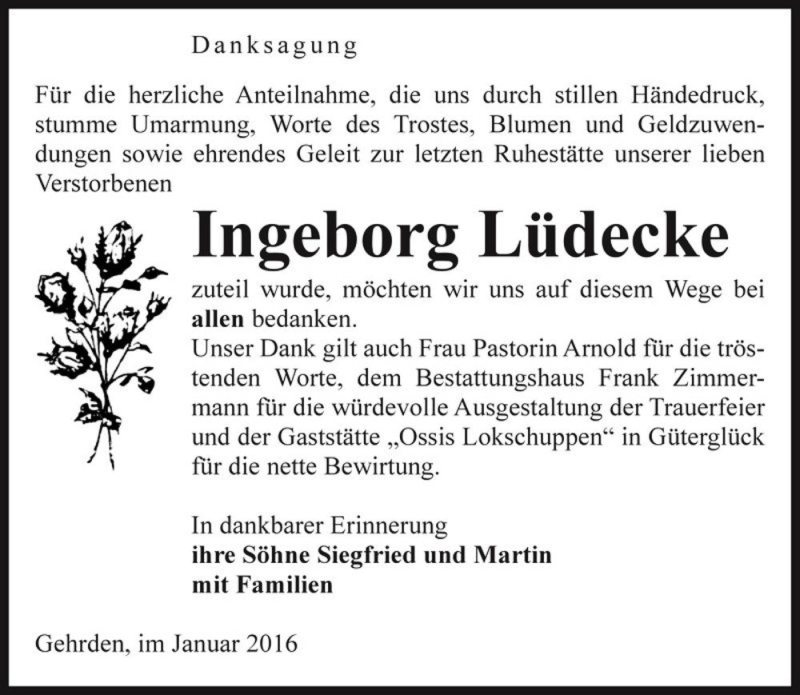 Danksagung

Für die herzliche Anteilnahme, die uns durch stillen Händedruck, stumme Umarmung, Worte des Trostes, Blumen und Geldzuwendungen sowie ehrendes Geleit zur letzten Ruhestätte unserer lieben Verstorbenen

Ingeborg Lüdecke

zuteil wurde, möchten wir uns auf diesem Wege bei allen bedanken.
Unser Dank gilt auch Frau Pastorin Arnold für die tröstenden Worte, dem Bestattungshaus Frank Zimmermann für die würdevolle Ausgestaltung der Trauerfeier und der Gaststätte „Ossis Lokschuppen“ in Güterglück für die nette Bewirtung.

In dankbarer Erinnerung
ihre Söhne Siegfried und Martin
mit Familien

Gehrden, im Januar 2016